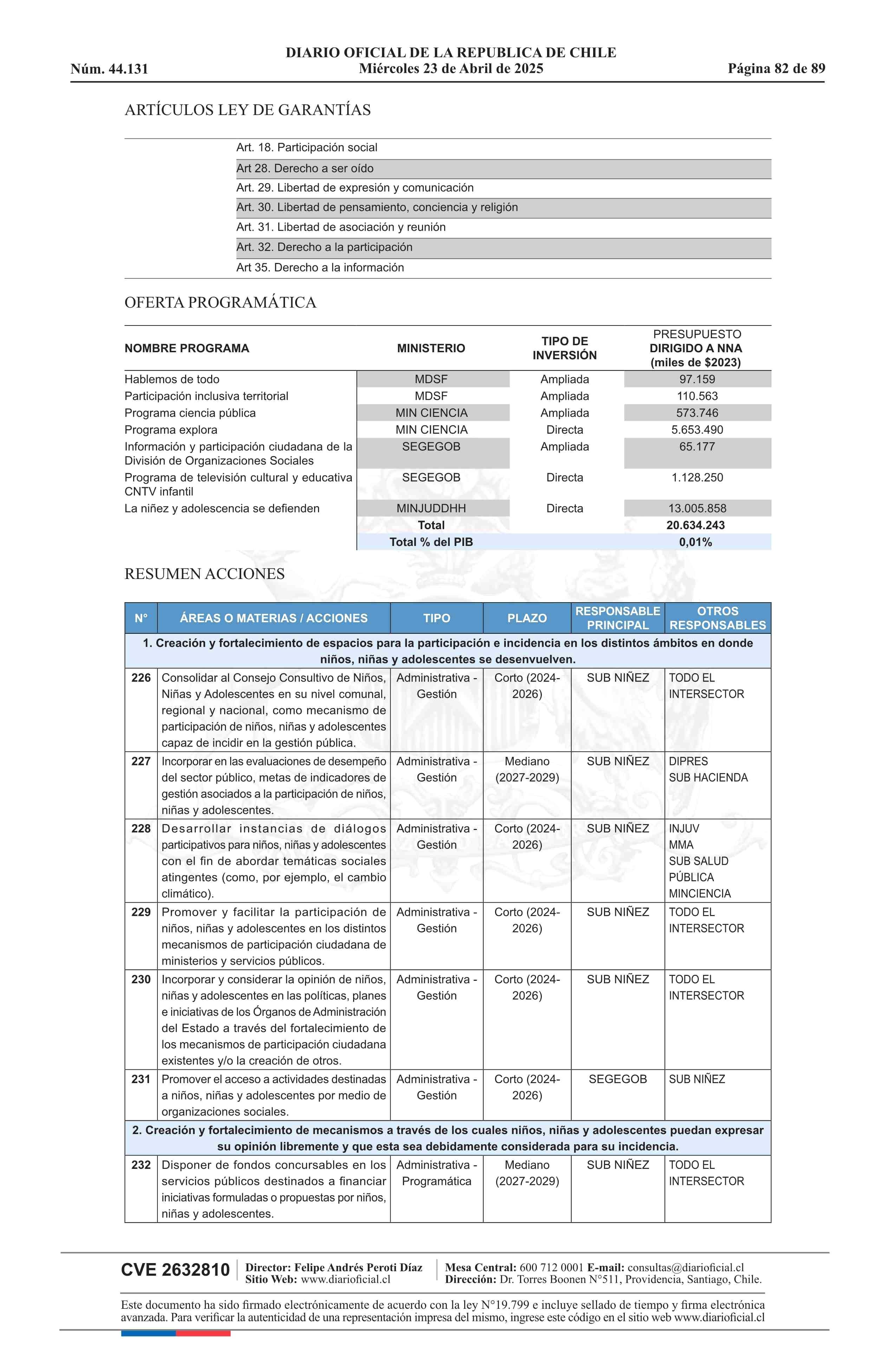 DIARIO OFICIAL DE LA REPUBLICA DE CHILE
Núm. 44.131 Miércoles 23 de Abril de 2025 Página 82 de 89

ARTÍCULOS LEY DE GARANTÍAS

Art. 18. Participación social
Art 28. Derecho a ser oído
Art. 29. Libertad de expresión y comunicación
Art. 30. Libertad de pensamiento, conciencia y religión
Art. 31. Libertad de asociación y reunión
Art. 32. Derecho a la participación
Art 35. Derecho a la información

OFERTA PROGRAMÁTICA

| NOMBRE PROGRAMA | MINISTERIO | TIPO DE INVERSIÓN | PRESUPUESTO DIRIGIDO A NNA (miles de $2023) |
|---|---|---|---|
| Hablemos de todo | MDSF | Ampliada | 97.159 |
| Participación inclusiva territorial | MDSF | Ampliada | 110.563 |
| Programa ciencia pública | MIN CIENCIA | Ampliada | 573.746 |
| Programa explora | MIN CIENCIA | Directa | 5.653.490 |
| Información y participación ciudadana de la División de Organizaciones Sociales | SEGEGOB | Ampliada | 65.177 |
| Programa de televisión cultural y educativa CNTV infantil | SEGEGOB | Directa | 1.128.250 |
| La niñez y adolescencia se defienden | MINJUDDHH | Directa | 13.005.858 |
| | Total | | 20.634.243 |
| | Total % del PIB | | 0,01% |

RESUMEN ACCIONES

| N° | ÁREAS O MATERIAS / ACCIONES | TIPO | PLAZO | RESPONSABLE PRINCIPAL | OTROS RESPONSABLES |
|---|---|---|---|---|---|
| 1. Creación y fortalecimiento de espacios para la participación e incidencia en los distintos ámbitos en donde niños, niñas y adolescentes se desenvuelven. | | | | | |
| 226 | Consolidar al Consejo Consultivo de Niños, Niñas y Adolescentes en su nivel comunal, regional y nacional, como mecanismo de participación de niños, niñas y adolescentes capaz de incidir en la gestión pública. | Administrativa - Gestión | Corto (2024-2026) | SUB NIÑEZ | TODO EL INTERSECTOR |
| 227 | Incorporar en las evaluaciones de desempeño del sector público, metas de indicadores de gestión asociados a la participación de niños, niñas y adolescentes. | Administrativa - Gestión | Mediano (2027-2029) | SUB NIÑEZ | DIPRES SUB HACIENDA |
| 228 | Desarrollar instancias de diálogos participativos para niños, niñas y adolescentes con el fin de abordar temáticas sociales atingentes (como, por ejemplo, el cambio climático). | Administrativa - Gestión | Corto (2024-2026) | SUB NIÑEZ | INJUV MMA SUB SALUD PÚBLICA MINCIENCIA |
| 229 | Promover y facilitar la participación de niños, niñas y adolescentes en los distintos mecanismos de participación ciudadana de ministerios y servicios públicos. | Administrativa - Gestión | Corto (2024-2026) | SUB NIÑEZ | TODO EL INTERSECTOR |
| 230 | Incorporar y considerar la opinión de niños, niñas y adolescentes en las políticas, planes e iniciativas de los Órganos de Administración del Estado a través del fortalecimiento de los mecanismos de participación ciudadana existentes y/o la creación de otros. | Administrativa - Gestión | Corto (2024-2026) | SUB NIÑEZ | TODO EL INTERSECTOR |
| 231 | Promover el acceso a actividades destinadas a niños, niñas y adolescentes por medio de organizaciones sociales. | Administrativa - Gestión | Corto (2024-2026) | SEGEGOB | SUB NIÑEZ |
| 2. Creación y fortalecimiento de mecanismos a través de los cuales niños, niñas y adolescentes puedan expresar su opinión libremente y que esta sea debidamente considerada para su incidencia. | | | | | |
| 232 | Disponer de fondos concursables en los servicios públicos destinados a financiar iniciativas formuladas o propuestas por niños, niñas y adolescentes. | Administrativa - Programática | Mediano (2027-2029) | SUB NIÑEZ | TODO EL INTERSECTOR |

CVE 2632810 Director: Felipe Andrés Peroti Díaz
Sitio Web: www.diarioficial.cl
Mesa Central: 600 712 0001 E-mail: consultas@diarioficial.cl
Dirección: Dr. Torres Boonen N°511, Providencia, Santiago, Chile.

Este documento ha sido firmado electrónicamente de acuerdo con la ley N°19.799 e incluye sellado de tiempo y firma electrónica avanzada. Para verificar la autenticidad de una representación impresa del mismo, ingrese este código en el sitio web www.diarioficial.cl